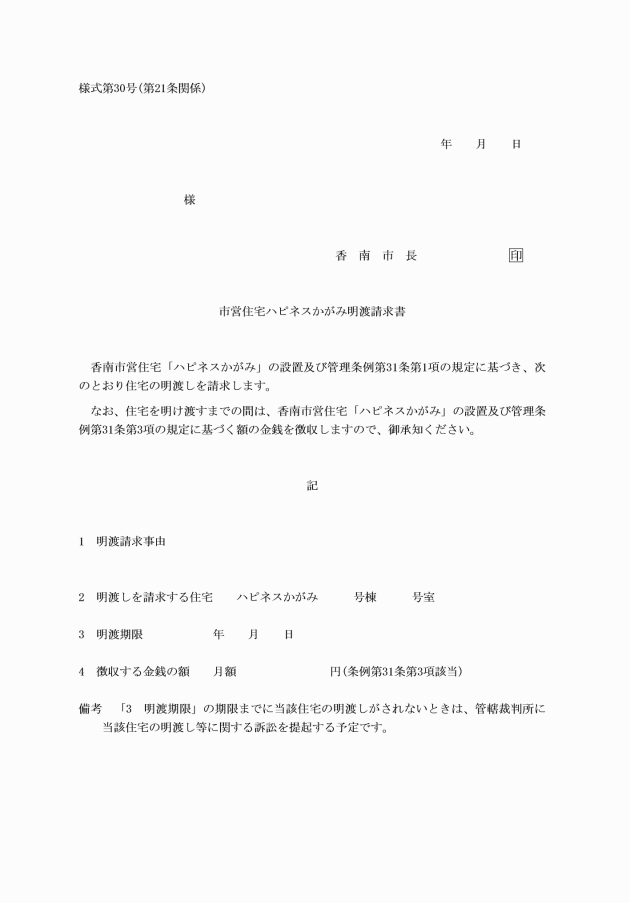 様式第30号(第21条関係)

年　月　日

様

香　南　市　長　　　　印

市営住宅ハピネスかがみ明渡請求書

香南市営住宅「ハピネスかがみ」の設置及び管理条例第31条第1項の規定に基づき、次のとおり住宅の明渡しを請求します。

なお、住宅を明け渡すまでの間は、香南市営住宅「ハピネスかがみ」の設置及び管理条例第31条第3項の規定に基づく額の金銭を徴収しますので、御承知ください。

記

1　明渡請求事由

2　明渡しを請求する住宅　ハピネスかがみ　号棟　号室

3　明渡期限　年　月　日

4　徴収する金銭の額　月額　円(条例第31条第3項該当)

備考　「3　明渡期限」の期限までに当該住宅の明渡しがされないときは、管轄裁判所に当該住宅の明渡し等に関する訴訟を提起する予定です。